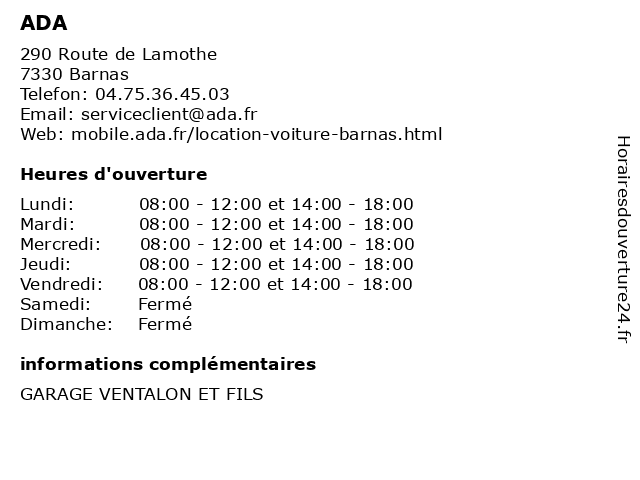 ADA

290 Route de Lamothe
7330 Barnas
Telefon: 04.75.36.45.03
Email: serviceclient@ada.fr
Web: mobile.ada.fr/location-voiture-barnas.html

Heures d'ouverture

| | |
|---|---|
| Lundi: | 08:00 - 12:00 et 14:00 - 18:00 |
| Mardi: | 08:00 - 12:00 et 14:00 - 18:00 |
| Mercredi: | 08:00 - 12:00 et 14:00 - 18:00 |
| Jeudi: | 08:00 - 12:00 et 14:00 - 18:00 |
| Vendredi: | 08:00 - 12:00 et 14:00 - 18:00 |
| Samedi: | Fermé |
| Dimanche: | Fermé |

informations complémentaires

GARAGE VENTALON ET FILS

Horairesdouverture24.fr